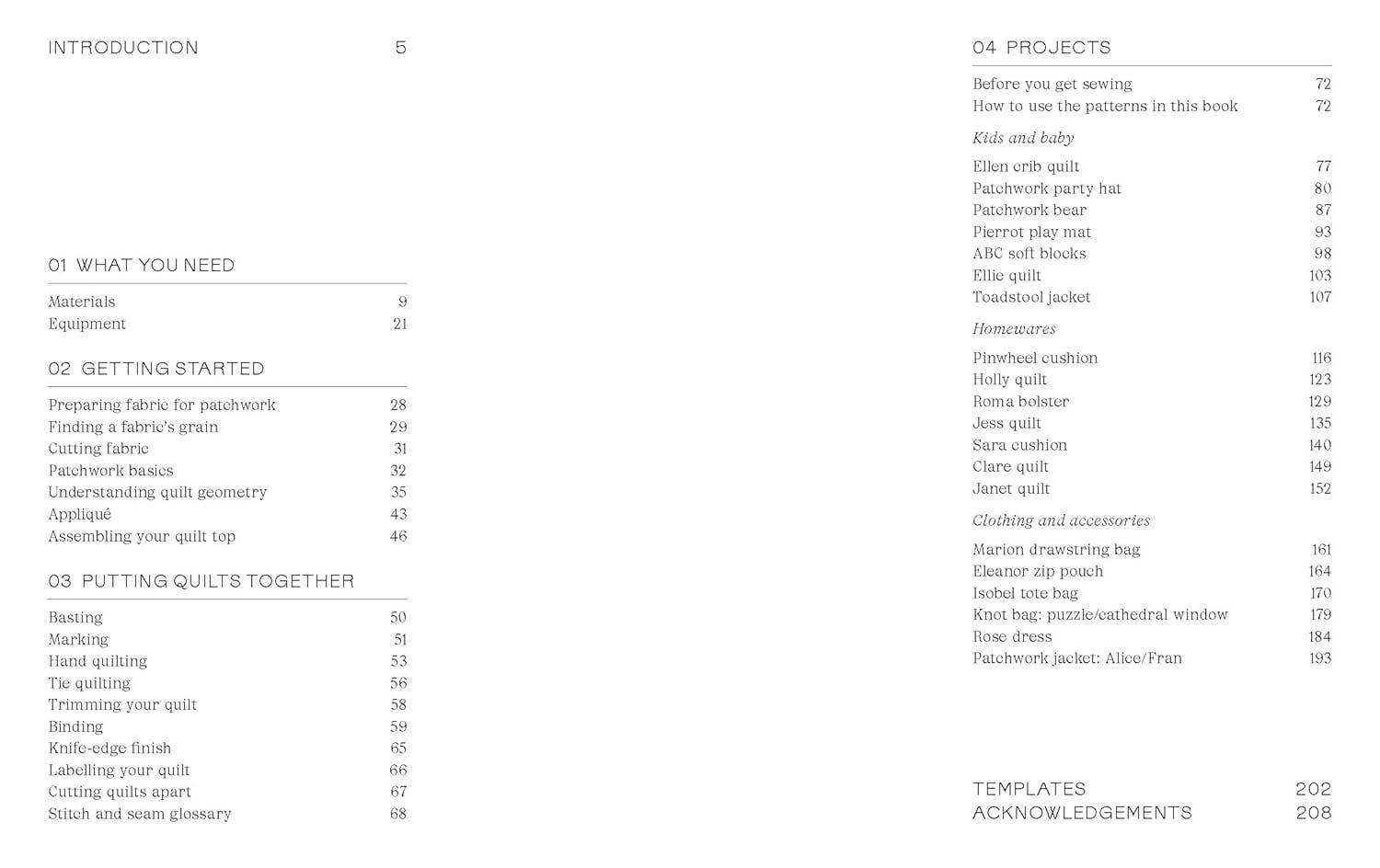 INTRODUCTION 5

01 WHAT YOU NEED

Materials 9
Equipment 21

02 GETTING STARTED

Preparing fabric for patchwork 28
Finding a fabric's grain 29
Cutting fabric 31
Patchwork basics 32
Understanding quilt geometry 35
Appliqué 43
Assembling your quilt top 46

03 PUTTING QUILTS TOGETHER

Basting 50
Marking 51
Hand quilting 53
Tie quilting 56
Trimming your quilt 58
Binding 59
Knife-edge finish 65
Labelling your quilt 66
Cutting quilts apart 67
Stitch and seam glossary 68

04 PROJECTS

Before you get sewing 72
How to use the patterns in this book 72

Kids and baby

Ellen crib quilt 77
Patchwork party hat 80
Patchwork bear 87
Pierrot play mat 93
ABC soft blocks 98
Ellie quilt 103
Toadstool jacket 107

Homewares

Pinwheel cushion 116
Holly quilt 123
Roma bolster 129
Jess quilt 135
Sara cushion 140
Clare quilt 149
Janet quilt 152

Clothing and accessories

Marion drawstring bag 161
Eleanor zip pouch 164
Isobel tote bag 170
Knot bag: puzzle/cathedral window 179
Rose dress 184
Patchwork jacket: Alice/Fran 193

TEMPLATES 202
ACKNOWLEDGEMENTS 208